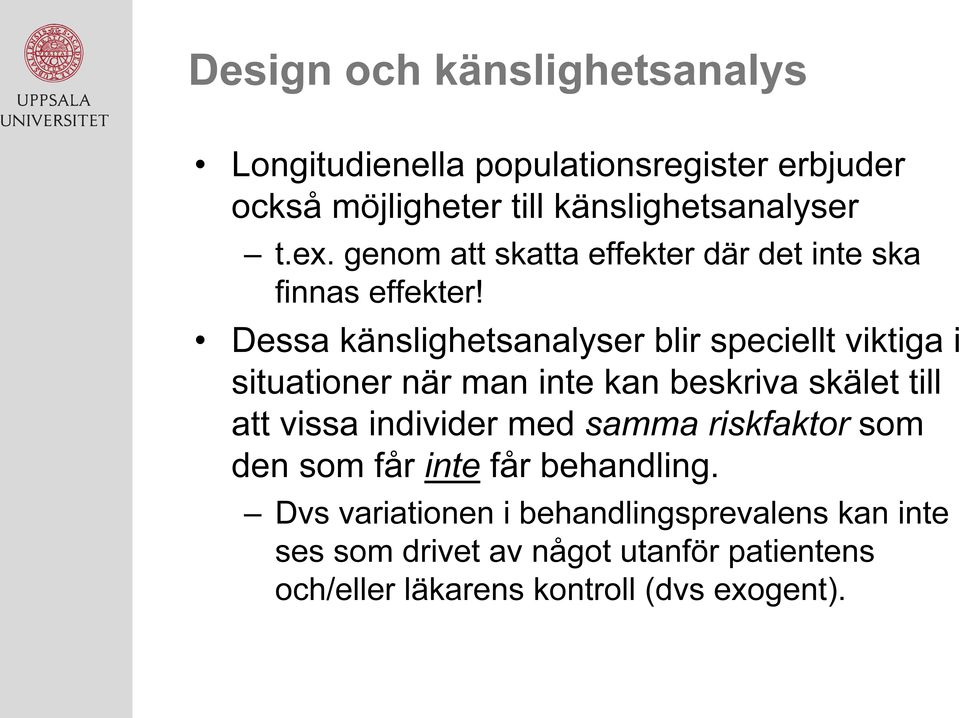 UPPSALA UNIVERSITET

Design och känslighetsanalys

• Longitudienella populationsregister erbjuder också möjligheter till känslighetsanalyser
– t.ex. genom att skatta effekter där det inte ska finnas effekter!

• Dessa känslighetsanalyser blir speciellt viktiga i situationer när man inte kan beskriva skälet till att vissa individer med samma riskfaktor som den som får inte får behandling.
– Dvs variationen i behandlingsprevalens kan inte ses som drivet av något utanför patientens och/eller läkarens kontroll (dvs exogent).